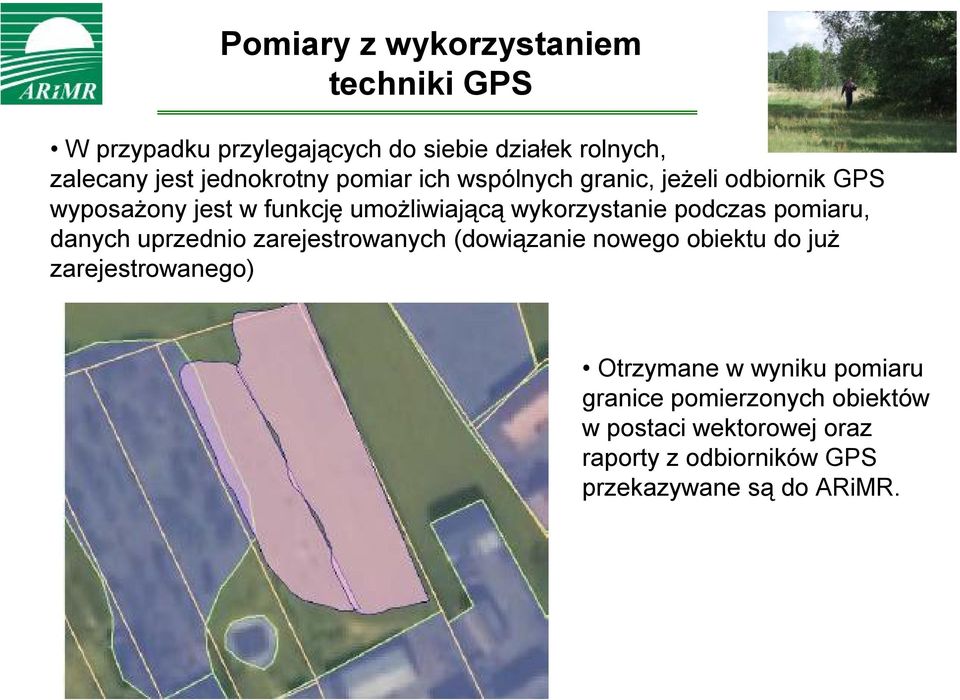 ARiMR

Pomiary z wykorzystaniem techniki GPS

• W przypadku przylegających do siebie działek rolnych, zalecany jest jednokrotny pomiar ich wspólnych granic, jeżeli odbiornik GPS wyposażony jest w funkcję umożliwiającą wykorzystanie podczas pomiaru, danych uprzednio zarejestrowanych (dowiązanie nowego obiektu do już zarejestrowanego)

• Otrzymane w wyniku pomiaru granice pomierzonych obiektów w postaci wektorowej oraz raporty z odbiorników GPS przekazywane są do ARiMR.